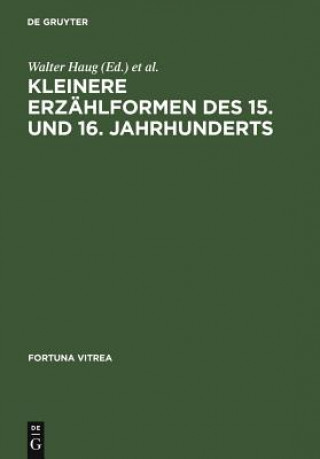 DE GRUYTER

Walter Haug (Ed.) et al.

KLEINERE ERZÄHLFORMEN DES 15. UND 16. JAHRHUNDERTS

FORTUNA VITREA

DE
G